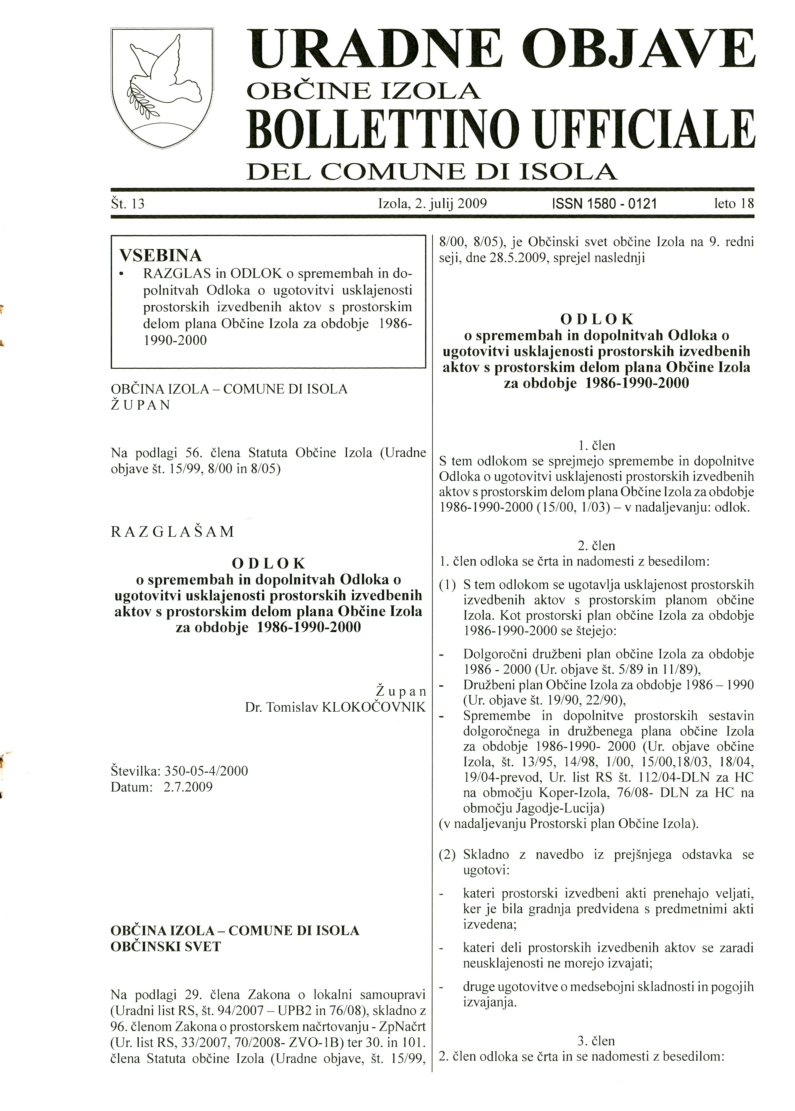 URADNE OBJAVE
OBČINE IZOLA
BOLLETTINO UFFICIALE
DEL COMUNE DI ISOLA

Št. 13 Izola, 2. julij 2009 ISSN 1580 - 0121 leto 18

VSEBINA
• RAZGLAS in ODLOK o spremembah in dopolnitvah Odloka o ugotovitvi usklajenosti prostorskih izvedbenih aktov s prostorskim delom plana Občine Izola za obdobje 1986-1990-2000

OBČINA IZOLA – COMUNE DI ISOLA
ŽUPAN

Na podlagi 56. člena Statuta Občine Izola (Uradne objave št. 15/99, 8/00 in 8/05)

RAZGLAŠAM

ODLOK
o spremembah in dopolnitvah Odloka o ugotovitvi usklajenosti prostorskih izvedbenih aktov s prostorskim delom plana Občine Izola za obdobje 1986-1990-2000

Župan
Dr. Tomislav KLOKOČOVNIK

Številka: 350-05-4/2000
Datum: 2.7.2009

OBČINA IZOLA – COMUNE DI ISOLA
OBČINSKI SVET

Na podlagi 29. člena Zakona o lokalni samoupravi (Uradni list RS, št. 94/2007 – UPB2 in 76/08), skladno z 96. členom Zakona o prostorskem načrtovanju - ZpNačrt (Ur. list RS, 33/2007, 70/2008- ZVO-1B) ter 30. in 101. člena Statuta občine Izola (Uradne objave, št. 15/99, 8/00, 8/05), je Občinski svet občine Izola na 9. redni seji, dne 28.5.2009, sprejel naslednji

ODLOK
o spremembah in dopolnitvah Odloka o ugotovitvi usklajenosti prostorskih izvedbenih aktov s prostorskim delom plana Občine Izola za obdobje 1986-1990-2000

1. člen
S tem odlokom se sprejmejo spremembe in dopolnitve Odloka o ugotovitvi usklajenosti prostorskih izvedbenih aktov s prostorskim delom plana Občine Izola za obdobje 1986-1990-2000 (15/00, 1/03) – v nadaljevanju: odlok.

2. člen
1. člen odloka se črta in nadomesti z besedilom:

(1) S tem odlokom se ugotavlja usklajenost prostorskih izvedbenih aktov s prostorskim planom občine Izola. Kot prostorski plan občine Izola za obdobje 1986-1990-2000 se štejejo:

- Dolgoročni družbeni plan občine Izola za obdobje 1986 - 2000 (Ur. objave št. 5/89 in 11/89),
- Družbeni plan Občine Izola za obdobje 1986 – 1990 (Ur. objave št. 19/90, 22/90),
- Spremembe in dopolnitve prostorskih sestavin dolgoročnega in družbenega plana občine Izola za obdobje 1986-1990- 2000 (Ur. objave občine Izola, št. 13/95, 14/98, 1/00, 15/00,18/03, 18/04, 19/04-prevod, Ur. list RS št. 112/04-DLN za HC na območju Koper-Izola, 76/08- DLN za HC na območju Jagodje-Lucija)
(v nadaljevanju Prostorski plan Občine Izola).

(2) Skladno z navedbo iz prejšnjega odstavka se ugotovi:

- kateri prostorski izvedbeni akti prenehajo veljati, ker je bila gradnja predvidena s predmetnimi akti izvedena;
- kateri deli prostorskih izvedbenih aktov se zaradi neusklajenosti ne morejo izvajati;
- druge ugotovitve o medsebojni skladnosti in pogojih izvajanja.

3. člen
2. člen odloka se črta in se nadomesti z besedilom: